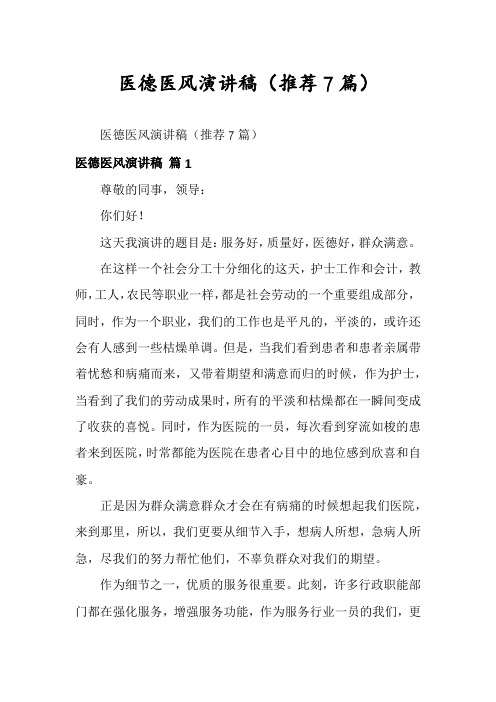 医德医风演讲稿（推荐7篇）

医德医风演讲稿（推荐7篇）

医德医风演讲稿 篇1

尊敬的同事，领导：

你们好！

这天我演讲的题目是：服务好，质量好，医德好，群众满意。

在这样一个社会分工十分细化的这天，护士工作和会计，教师，工人，农民等职业一样，都是社会劳动的一个重要组成部分，同时，作为一个职业，我们的工作也是平凡的，平淡的，或许还会有人感到一些枯燥单调。但是，当我们看到患者和患者亲属带着忧愁和病痛而来，又带着期望和满意而归的时候，作为护士，当看到了我们的劳动成果时，所有的平淡和枯燥都在一瞬间变成了收获的喜悦。同时，作为医院的一员，每次看到穿流如梭的患者来到医院，时常都能为医院在患者心目中的地位感到欣喜和自豪。

正是因为群众满意群众才会在有病痛的时候想起我们医院，来到那里，所以，我们更要从细节入手，想病人所想，急病人所急，尽我们的努力帮忙他们，不辜负群众对我们的期望。

作为细节之一，优质的服务很重要。此刻，许多行政职能部门都在强化服务，增强服务功能，作为服务行业一员的我们，更